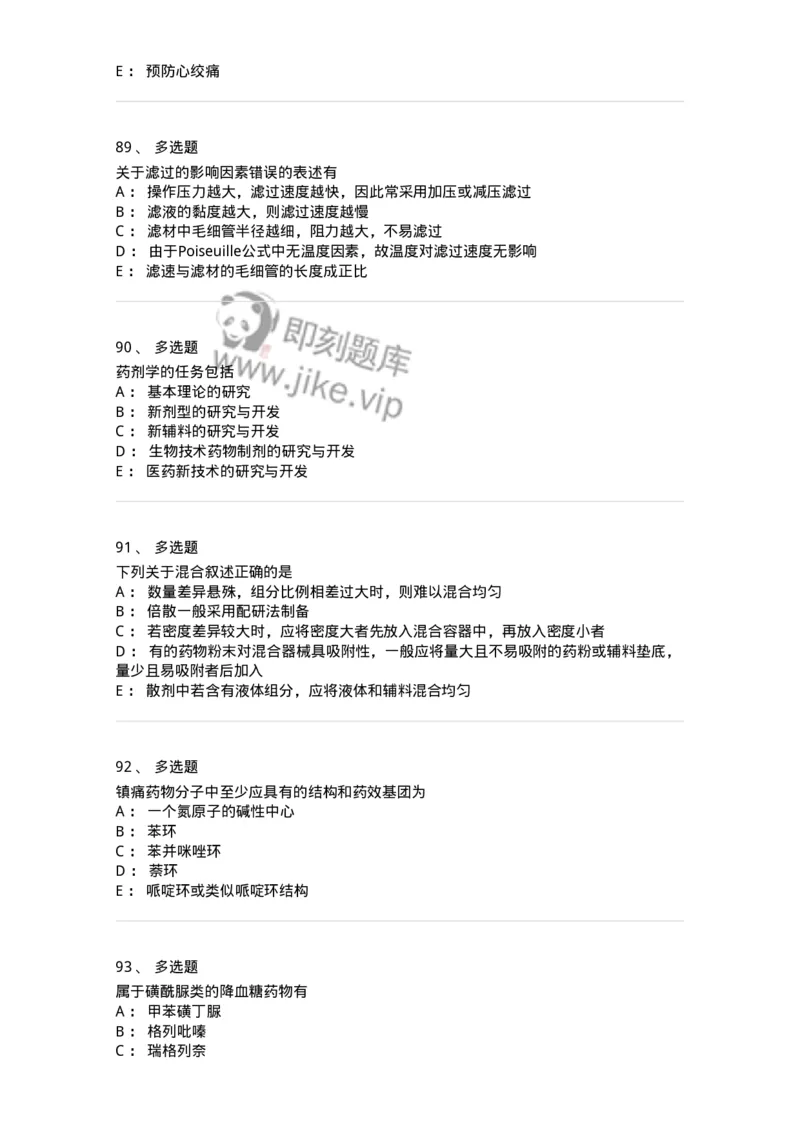 E： 预防心绞痛

89、 多选题

关于滤过的影响因素错误的表述有
A： 操作压力越大，滤过速度越快，因此常采用加压或减压滤过
B： 滤液的黏度越大，则滤过速度越慢
C： 滤材中毛细管半径越细，阻力越大，不易滤过
D： 由于Poiseuille公式中无温度因素，故温度对滤过速度无影响
E： 滤速与滤材的毛细管的长度成正比

即刻题库
www.jike.vip

90、 多选题

药剂学的任务包括
A： 基本理论的研究
B： 新剂型的研究与开发
C： 新辅料的研究与开发
D： 生物技术药物制剂的研究与开发
E： 医药新技术的研究与开发

91、 多选题

下列关于混合叙述正确的是
A： 数量差异悬殊，组分比例相差过大时，则难以混合均匀
B： 倍散一般采用配研法制备
C： 若密度差异较大时，应将密度大者先放入混合容器中，再放入密度小者
D： 有的药物粉末对混合器械具吸附性，一般应将量大且不易吸附的药粉或辅料垫底，量少且易吸附者后加入
E： 散剂中若含有液体组分，应将液体和辅料混合均匀

92、 多选题

镇痛药物分子中至少应具有的结构和药效基团为
A： 一个氮原子的碱性中心
B： 苯环
C： 苯并咪唑环
D： 萘环
E： 哌啶环或类似哌啶环结构

93、 多选题

属于磺酰脲类的降血糖药物有
A： 甲苯磺丁脲
B： 格列吡嗪
C： 瑞格列奈